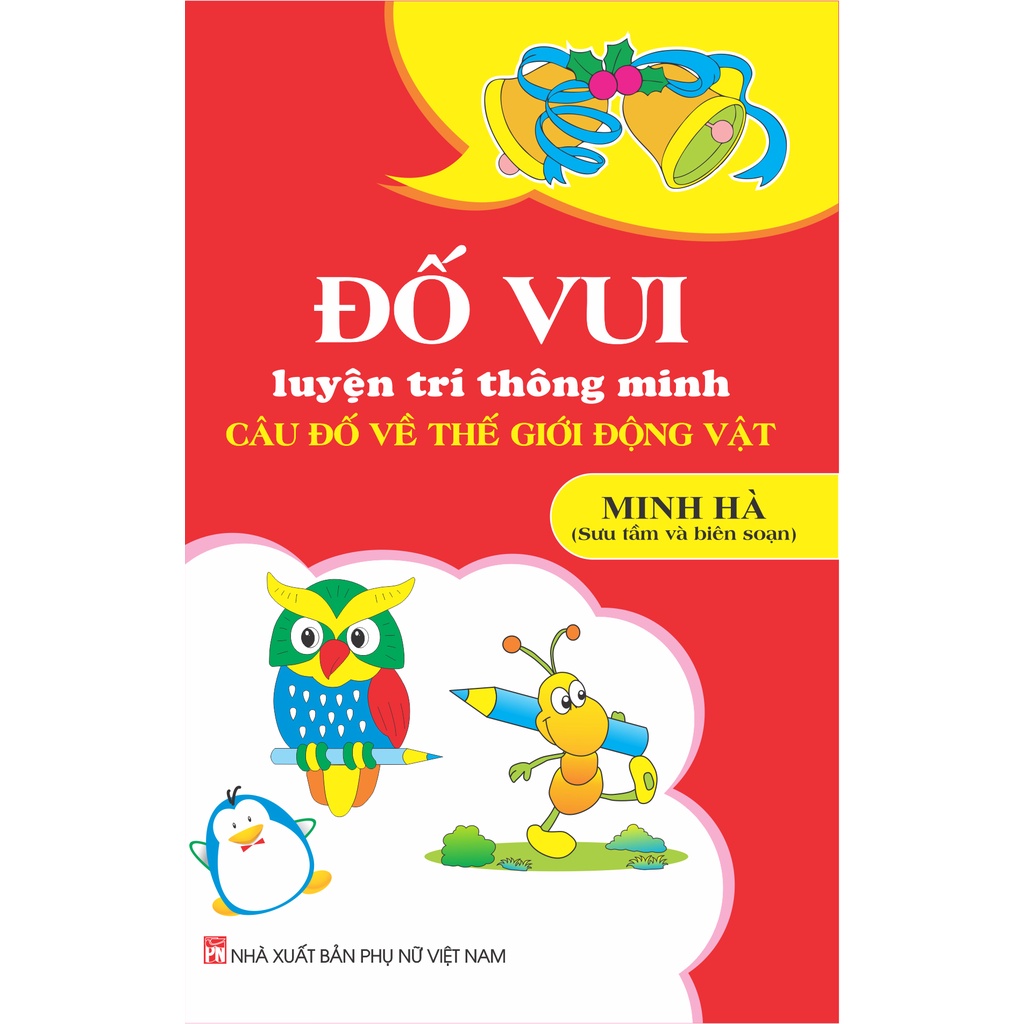 ĐỐ VUI
luyện trí thông minh
CÂU ĐỐ VỀ THẾ GIỚI ĐỘNG VẬT

MINH HÀ
(Sưu tầm và biên soạn)

PN
NHÀ XUẤT BẢN PHỤ NỮ VIỆT NAM